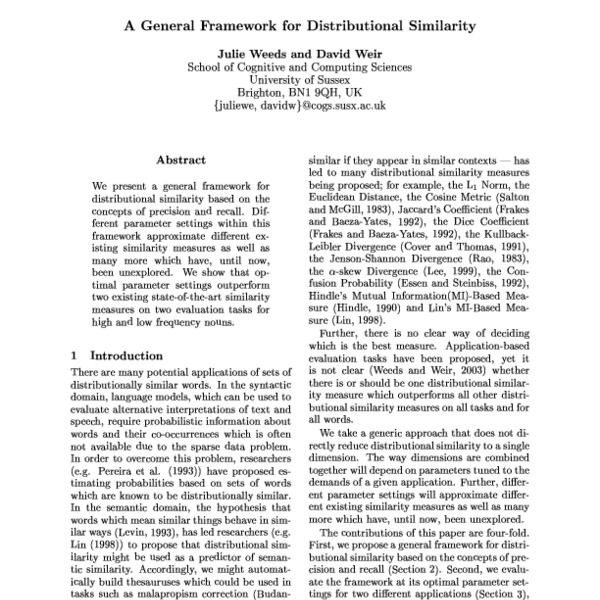 A General Framework for Distributional Similarity

Julie Weeds and David Weir
School of Cognitive and Computing Sciences
University of Sussex
Brighton, BN1 9QH, UK
{juliewe, davidw}@cogs.susx.ac.uk

Abstract

We present a general framework for distributional similarity based on the concepts of precision and recall. Different parameter settings within this framework approximate different existing similarity measures as well as many more which have, until now, been unexplored. We show that optimal parameter settings outperform two existing state-of-the-art similarity measures on two evaluation tasks for high and low frequency nouns.

1 Introduction

There are many potential applications of sets of distributionally similar words. In the syntactic domain, language models, which can be used to evaluate alternative interpretations of text and speech, require probabilistic information about words and their co-occurrences which is often not available due to the sparse data problem. In order to overcome this problem, researchers (e.g. Pereira et al. (1993)) have proposed estimating probabilities based on sets of words which are known to be distributionally similar. In the semantic domain, the hypothesis that words which mean similar things behave in similar ways (Levin, 1993), has led researchers (e.g. Lin (1998)) to propose that distributional similarity might be used as a predictor of semantic similarity. Accordingly, we might automatically build thesauruses which could be used in tasks such as malapropism correction (Budan-

similar if they appear in similar contexts — has led to many distributional similarity measures being proposed; for example, the $L_1$ Norm, the Euclidean Distance, the Cosine Metric (Salton and McGill, 1983), Jaccard's Coefficient (Frakes and Baeza-Yates, 1992), the Dice Coefficient (Frakes and Baeza-Yates, 1992), the Kullback-Leibler Divergence (Cover and Thomas, 1991), the Jenson-Shannon Divergence (Rao, 1983), the $\alpha$-skew Divergence (Lee, 1999), the Confusion Probability (Essen and Steinbiss, 1992), Hindle's Mutual Information(MI)-Based Measure (Hindle, 1990) and Lin's MI-Based Measure (Lin, 1998).

Further, there is no clear way of deciding which is the best measure. Application-based evaluation tasks have been proposed, yet it is not clear (Weeds and Weir, 2003) whether there is or should be one distributional similarity measure which outperforms all other distributional similarity measures on all tasks and for all words.

We take a generic approach that does not directly reduce distributional similarity to a single dimension. The way dimensions are combined together will depend on parameters tuned to the demands of a given application. Further, different parameter settings will approximate different existing similarity measures as well as many more which have, until now, been unexplored.

The contributions of this paper are four-fold. First, we propose a general framework for distributional similarity based on the concepts of precision and recall (Section 2). Second, we evaluate the framework at its optimal parameter settings for two different applications (Section 3),